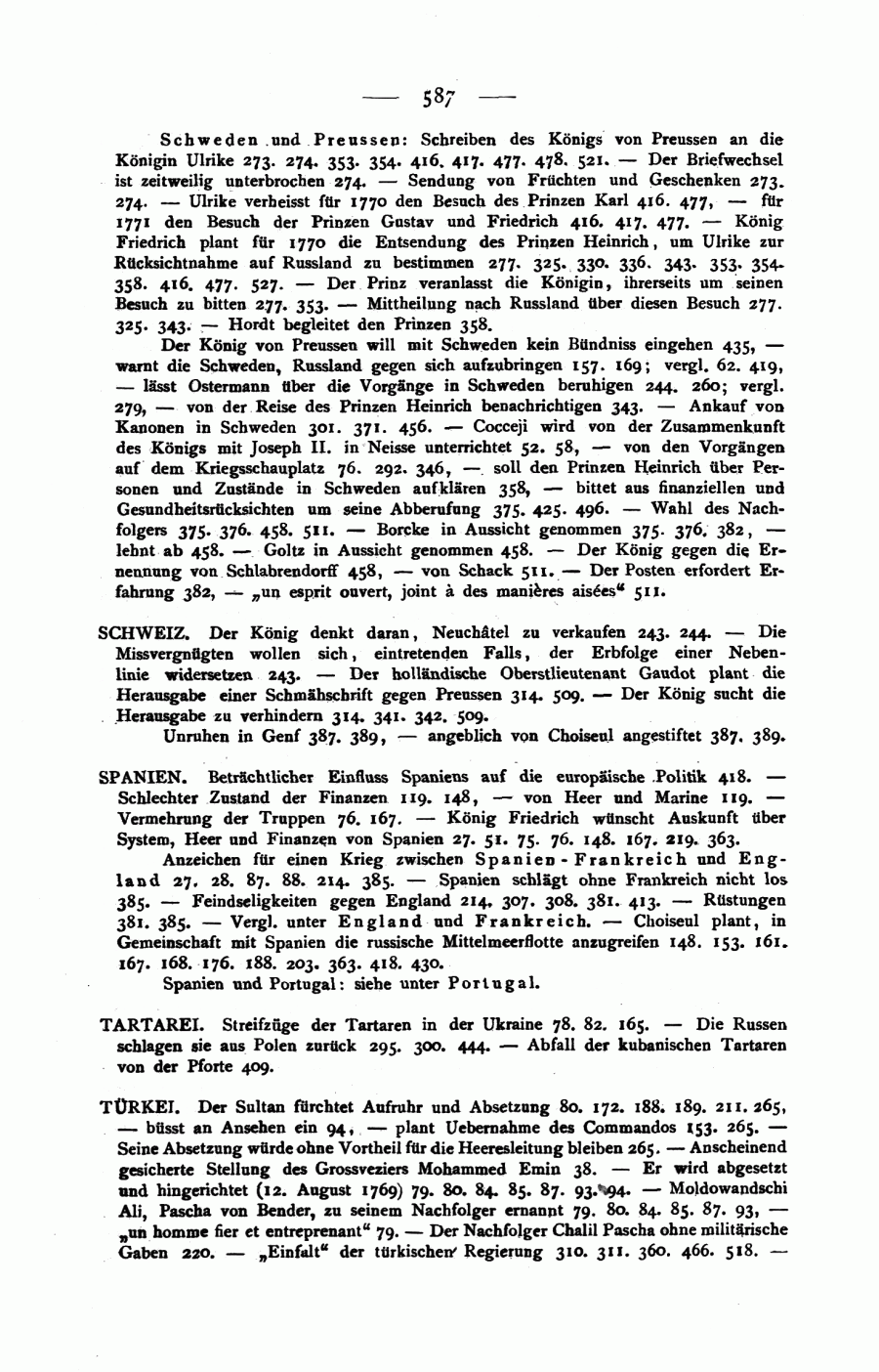 — 587 —

Schweden und Preussen: Schreiben des Königs von Preussen an die Königin Ulrike 273. 274. 353. 354. 416. 417. 477. 478. 521. — Der Briefwechsel ist zeitweilig unterbrochen 274. — Sendung von Früchten und Geschenken 273. 274. — Ulrike verheisst für 1770 den Besuch des Prinzen Karl 416. 477, — für 1771 den Besuch der Prinzen Gustav und Friedrich 416. 417. 477. — König Friedrich plant für 1770 die Entsendung des Prinzen Heinrich, um Ulrike zur Rücksichtnahme auf Russland zu bestimmen 277. 325. 330. 336. 343. 353. 354. 358. 416. 477. 527. — Der Prinz veranlasst die Königin, ihrerseits um seinen Besuch zu bitten 277. 353. — Mittheilung nach Russland über diesen Besuch 277. 325. 343. — Hordt begleitet den Prinzen 358.

Der König von Preussen will mit Schweden kein Bündniss eingehen 435, — warnt die Schweden, Russland gegen sich aufzubringen 157. 169; vergl. 62. 419, — lässt Ostermann über die Vorgänge in Schweden beruhigen 244. 260; vergl. 279, — von der Reise des Prinzen Heinrich benachrichtigen 343. — Ankauf von Kanonen in Schweden 301. 371. 456. — Cocceji wird von der Zusammenkunft des Königs mit Joseph II. in Neisse unterrichtet 52. 58, — von den Vorgängen auf dem Kriegsschauplatz 76. 292. 346, — soll den Prinzen Heinrich über Personen und Zustände in Schweden aufklären 358, — bittet aus finanziellen und Gesundheitsrücksichten um seine Abberufung 375. 425. 496. — Wahl des Nachfolgers 375. 376. 458. 511. — Borcke in Aussicht genommen 375. 376. 382, — lehnt ab 458. — Goltz in Aussicht genommen 458. — Der König gegen die Ernennung von Schlabrendorff 458, — von Schack 511. — Der Posten erfordert Erfahrung 382, — „un esprit ouvert, joint à des manières aisées“ 511.

SCHWEIZ. Der König denkt daran, Neuchâtel zu verkaufen 243. 244. — Die Missvergnügten wollen sich, eintretenden Falls, der Erbfolge einer Nebenlinie widersetzen 243. — Der holländische Oberstlieutenant Gaudot plant die Herausgabe einer Schmähschrift gegen Preussen 314. 509. — Der König sucht die Herausgabe zu verhindern 314. 341. 342. 509.

Unruhen in Genf 387. 389, — angeblich von Choiseul angestiftet 387. 389.

SPANIEN. Beträchtlicher Einfluss Spaniens auf die europäische Politik 418. — Schlechter Zustand der Finanzen 119. 148, — von Heer und Marine 119. — Vermehrung der Truppen 76. 167. — König Friedrich wünscht Auskunft über System, Heer und Finanzen von Spanien 27. 51. 75. 76. 148. 167. 219. 363.

Anzeichen für einen Krieg zwischen Spanien-Frankreich und England 27. 28. 87. 88. 214. 385. — Spanien schlägt ohne Frankreich nicht los 385. — Feindseligkeiten gegen England 214. 307. 308. 381. 413. — Rüstungen 381. 385. — Vergl. unter England und Frankreich. — Choiseul plant, in Gemeinschaft mit Spanien die russische Mittelmeerflotte anzugreifen 148. 153. 161. 167. 168. 176. 188. 203. 363. 418. 430.

Spanien und Portugal: siehe unter Portugal.

TARTAREI. Streifzüge der Tartaren in der Ukraine 78. 82. 165. — Die Russen schlagen sie aus Polen zurück 295. 300. 444. — Abfall der kubanischen Tartaren von der Pforte 409.

TÜRKEI. Der Sultan fürchtet Aufruhr und Absetzung 80. 172. 188. 189. 211. 265, — büsst an Ansehen ein 94, — plant Uebernahme des Commandos 153. 265. — Seine Absetzung würde ohne Vortheil für die Heeresleitung bleiben 265. — Anscheinend gesicherte Stellung des Grossveziers Mohammed Emin 38. — Er wird abgesetzt und hingerichtet (12. August 1769) 79. 80. 84. 85. 87. 93. 94. — Moldowandschi Ali, Pascha von Bender, zu seinem Nachfolger ernannt 79. 80. 84. 85. 87. 93, — „un homme fier et entreprenant“ 79. — Der Nachfolger Chalil Pascha ohne militärische Gaben 220. — „Einfalt“ der türkischen Regierung 310. 311. 360. 466. 518. —